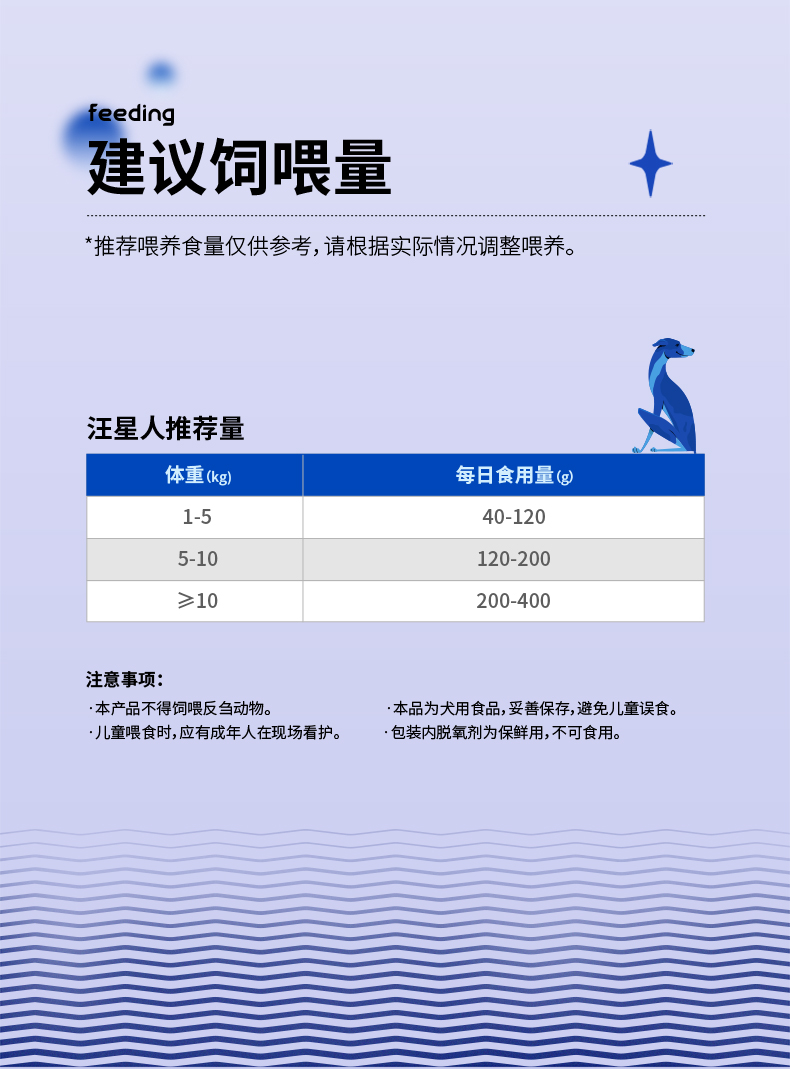 feeding
建议饲喂量

*推荐喂养食量仅供参考,请根据实际情况调整喂养。

汪星人推荐量

| 体重(kg) | 每日食用量(g) |
|---|---|
| 1-5 | 40-120 |
| 5-10 | 120-200 |
| ≥10 | 200-400 |

注意事项:

·本产品不得饲喂反刍动物。

·儿童喂食时,应有成年人在现场看护。

·本品为犬用食品,妥善保存,避免儿童误食。

·包装内脱氧剂为保鲜用,不可食用。